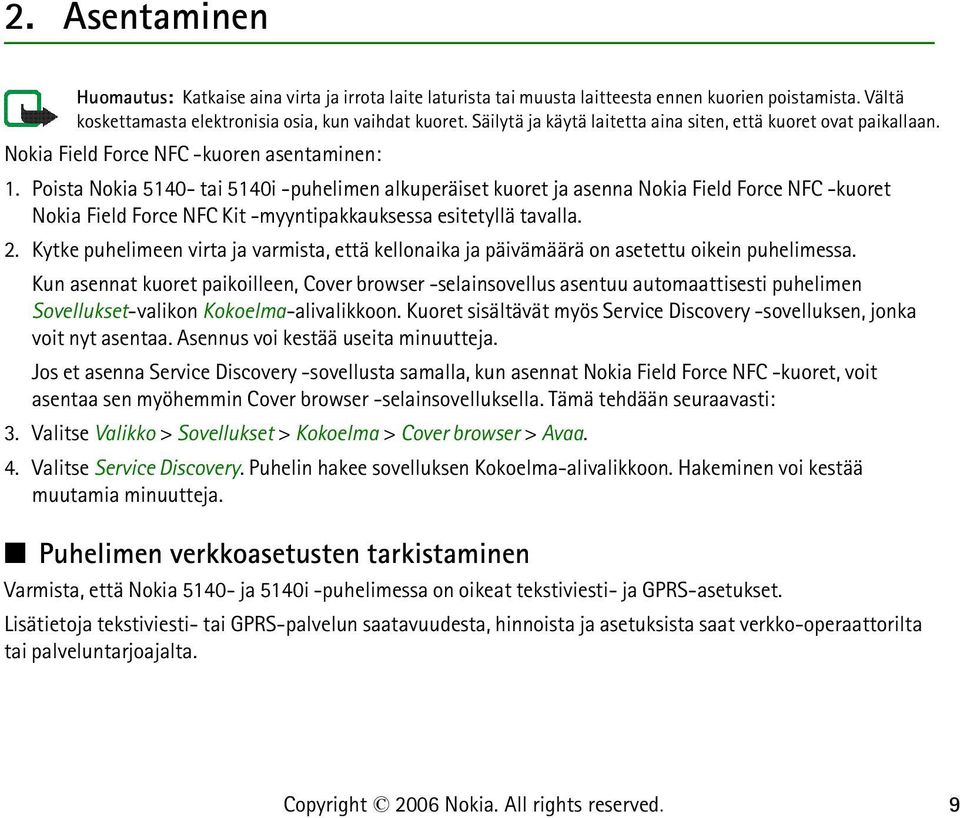 2. Asentaminen

Huomautus: Katkaise aina virta ja irrota laite laturista tai muusta laitteesta ennen kuorien poistamista. Vältä koskettamasta elektronisia osia, kun vaihdat kuoret. Säilytä ja käytä laitetta aina siten, että kuoret ovat paikallaan.

Nokia Field Force NFC -kuoren asentaminen:

1. Poista Nokia 5140- tai 5140i -puhelimen alkuperäiset kuoret ja asenna Nokia Field Force NFC -kuoret Nokia Field Force NFC Kit -myyntipakkauksessa esitetyllä tavalla.

2. Kytke puhelimeen virta ja varmista, että kellonaika ja päivämäärä on asetettu oikein puhelimessa.

Kun asennat kuoret paikoilleen, Cover browser -selainsovellus asentuu automaattisesti puhelimen Sovellukset-valikon Kokoelma-alivalikkoon. Kuoret sisältävät myös Service Discovery -sovelluksen, jonka voit nyt asentaa. Asennus voi kestää useita minuutteja.

Jos et asenna Service Discovery -sovellusta samalla, kun asennat Nokia Field Force NFC -kuoret, voit asentaa sen myöhemmin Cover browser -selainsovelluksella. Tämä tehdään seuraavasti:

3. Valitse Valikko > Sovellukset > Kokoelma > Cover browser > Avaa.

4. Valitse Service Discovery. Puhelin hakee sovelluksen Kokoelma-alivalikkoon. Hakeminen voi kestää muutamia minuutteja.

Puhelimen verkkoasetusten tarkistaminen

Varmista, että Nokia 5140- ja 5140i -puhelimessa on oikeat tekstiviesti- ja GPRS-asetukset.

Lisätietoja tekstiviesti- tai GPRS-palvelun saatavuudesta, hinnoista ja asetuksista saat verkko-operaattorilta tai palveluntarjoajalta.

Copyright © 2006 Nokia. All rights reserved. 9